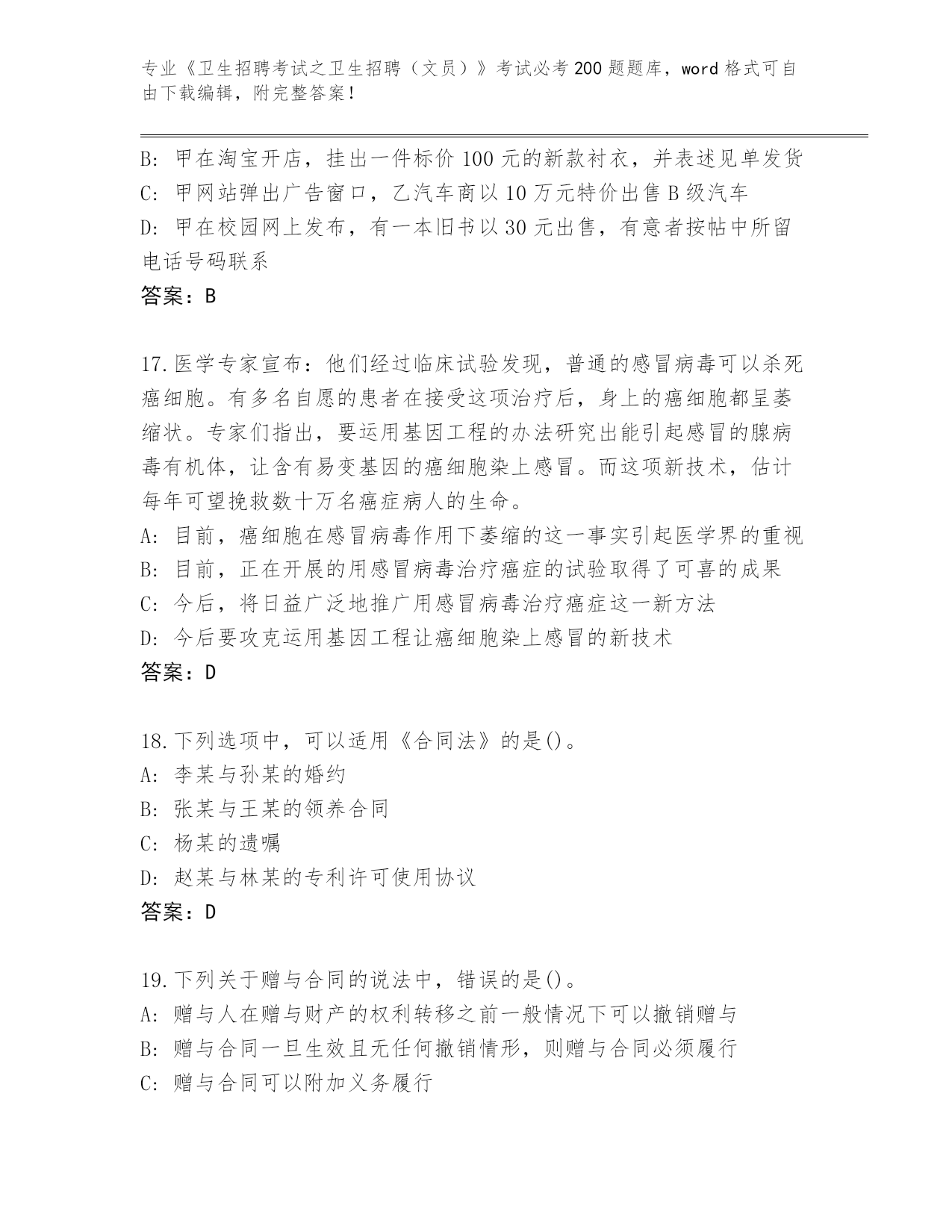 专业《卫生招聘考试之卫生招聘（文员）》考试必考200题题库，word格式可自由下载编辑，附完整答案！

B: 甲在淘宝开店，挂出一件标价100元的新款衬衣，并表述见单发货
C: 甲网站弹出广告窗口，乙汽车商以10万元特价出售B级汽车
D: 甲在校园网上发布，有一本旧书以30元出售，有意者按帖中所留电话号码联系
答案：B

17.医学专家宣布：他们经过临床试验发现，普通的感冒病毒可以杀死癌细胞。有多名自愿的患者在接受这项治疗后，身上的癌细胞都呈萎缩状。专家们指出，要运用基因工程的办法研究出能引起感冒的腺病毒有机体，让含有易变基因的癌细胞染上感冒。而这项新技术，估计每年可望挽救数十万名癌症病人的生命。
A: 目前，癌细胞在感冒病毒作用下萎缩的这一事实引起医学界的重视
B: 目前，正在开展的用感冒病毒治疗癌症的试验取得了可喜的成果
C: 今后，将日益广泛地推广用感冒病毒治疗癌症这一新方法
D: 今后要攻克运用基因工程让癌细胞染上感冒的新技术
答案：D

18.下列选项中，可以适用《合同法》的是()。
A: 李某与孙某的婚约
B: 张某与王某的领养合同
C: 杨某的遗嘱
D: 赵某与林某的专利许可使用协议
答案：D

19.下列关于赠与合同的说法中，错误的是()。
A: 赠与人在赠与财产的权利转移之前一般情况下可以撤销赠与
B: 赠与合同一旦生效且无任何撤销情形，则赠与合同必须履行
C: 赠与合同可以附加义务履行